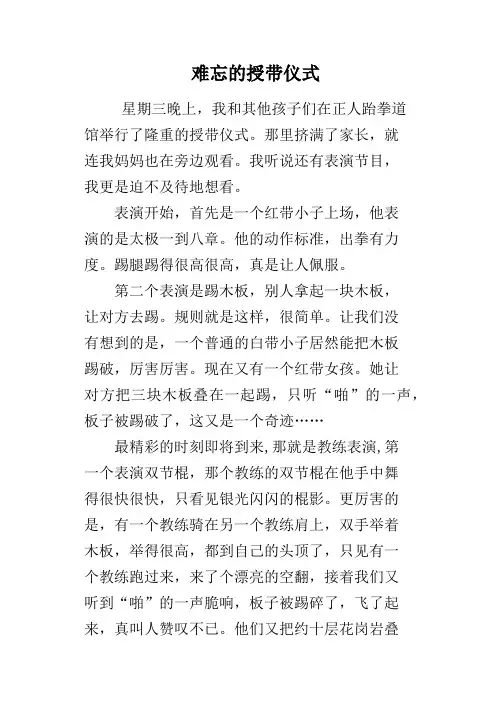 难忘的授带仪式

星期三晚上，我和其他孩子们在正人跆拳道馆举行了隆重的授带仪式。那里挤满了家长，就连我妈妈也在旁边观看。我听说还有表演节目，我更是迫不及待地想看。

表演开始，首先是一个红带小子上场，他表演的是太极一到八章。他的动作标准，出拳有力度。踢腿踢得很高很高，真是让人佩服。

第二个表演是踢木板，别人拿起一块木板，让对方去踢。规则就是这样，很简单。让我们没有想到的是，一个普通的白带小子居然能把木板踢破，厉害厉害。现在又有一个红带女孩。她让对方把三块木板叠在一起踢，只听“啪”的一声，板子被踢破了，这又是一个奇迹……

最精彩的时刻即将到来,那就是教练表演,第一个表演双节棍，那个教练的双节棍在他手中舞得很快很快，只看见银光闪闪的棍影。更厉害的是，有一个教练骑在另一个教练肩上，双手举着木板，举得很高，都到自己的头顶了，只见有一个教练跑过来，来了个漂亮的空翻，接着我们又听到“啪”的一声脆响，板子被踢碎了，飞了起来，真叫人赞叹不已。他们又把约十层花岗岩叠